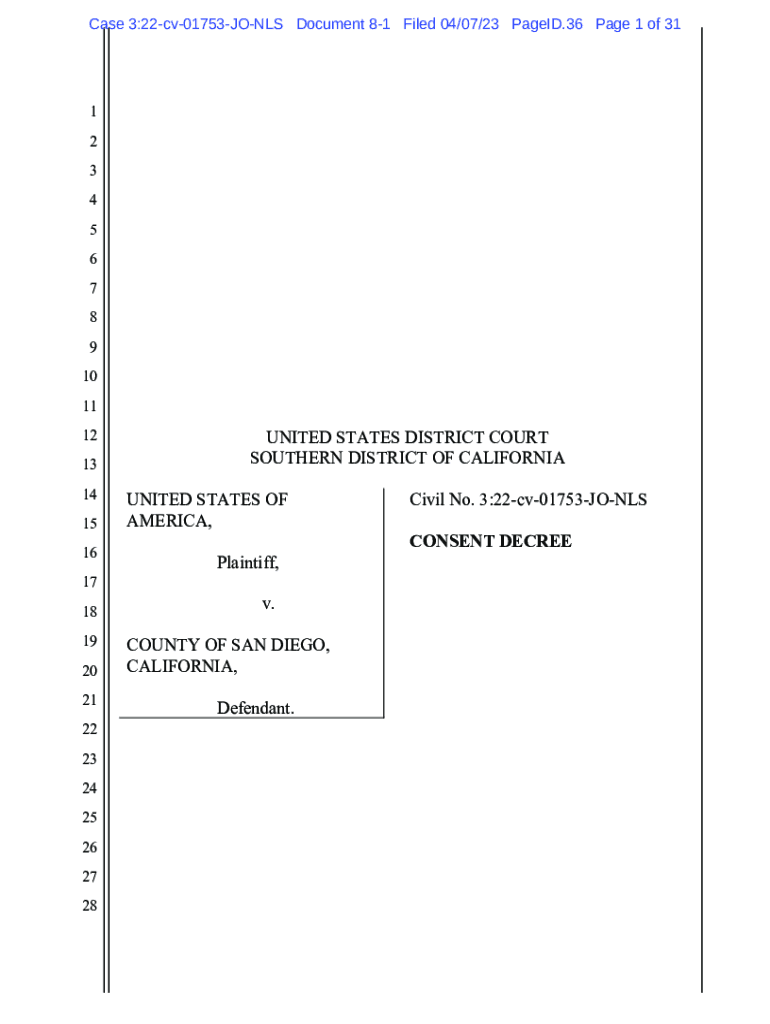 Case 3:22-cv-01753-JO-NLS Document 8-1 Filed 04/07/23 PageID.36 Page 1 of 31

1
2
3
4
5
6
7
8
9
10
11
12
13
14
15
16
17
18
19
20
21
22
23
24
25
26
27
28

UNITED STATES DISTRICT COURT
SOUTHERN DISTRICT OF CALIFORNIA

UNITED STATES OF AMERICA,

Plaintiff,

v.

COUNTY OF SAN DIEGO, CALIFORNIA,

Defendant.

Civil No. 3:22-cv-01753-JO-NLS

CONSENT DECREE